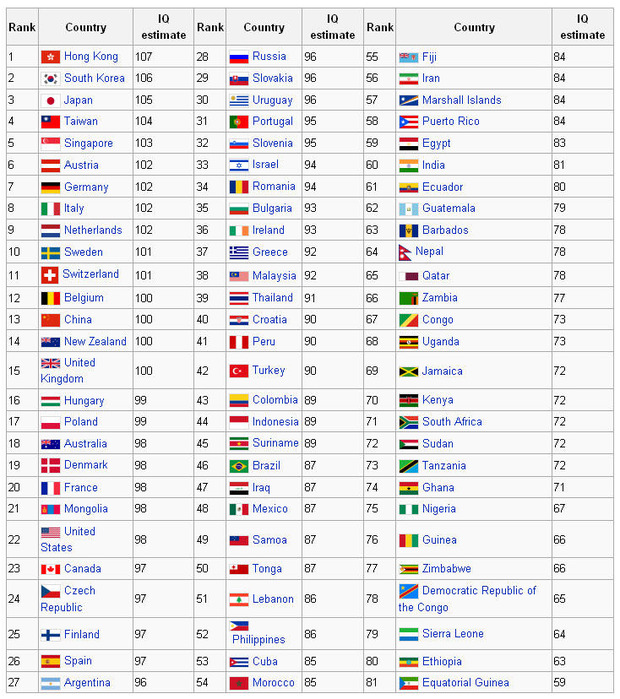 | Rank | Country | IQ estimate | Rank | Country | IQ estimate | Rank | Country | IQ estimate |
|---|---|---|---|---|---|---|---|---|
| 1 | Hong Kong | 107 | 28 | Russia | 96 | 55 | Fiji | 84 |
| 2 | South Korea | 106 | 29 | Slovakia | 96 | 56 | Iran | 84 |
| 3 | Japan | 105 | 30 | Uruguay | 96 | 57 | Marshall Islands | 84 |
| 4 | Taiwan | 104 | 31 | Portugal | 95 | 58 | Puerto Rico | 84 |
| 5 | Singapore | 103 | 32 | Slovenia | 95 | 59 | Egypt | 83 |
| 6 | Austria | 102 | 33 | Israel | 94 | 60 | India | 81 |
| 7 | Germany | 102 | 34 | Romania | 94 | 61 | Ecuador | 80 |
| 8 | Italy | 102 | 35 | Bulgaria | 93 | 62 | Guatemala | 79 |
| 9 | Netherlands | 102 | 36 | Ireland | 93 | 63 | Barbados | 78 |
| 10 | Sweden | 101 | 37 | Greece | 92 | 64 | Nepal | 78 |
| 11 | Switzerland | 101 | 38 | Malaysia | 92 | 65 | Qatar | 78 |
| 12 | Belgium | 100 | 39 | Thailand | 91 | 66 | Zambia | 77 |
| 13 | China | 100 | 40 | Croatia | 90 | 67 | Congo | 73 |
| 14 | New Zealand | 100 | 41 | Peru | 90 | 68 | Uganda | 73 |
| 15 | United Kingdom | 100 | 42 | Turkey | 90 | 69 | Jamaica | 72 |
| 16 | Hungary | 99 | 43 | Colombia | 89 | 70 | Kenya | 72 |
| 17 | Poland | 99 | 44 | Indonesia | 89 | 71 | South Africa | 72 |
| 18 | Australia | 98 | 45 | Suriname | 89 | 72 | Sudan | 72 |
| 19 | Denmark | 98 | 46 | Brazil | 87 | 73 | Tanzania | 72 |
| 20 | France | 98 | 47 | Iraq | 87 | 74 | Ghana | 71 |
| 21 | Mongolia | 98 | 48 | Mexico | 87 | 75 | Nigeria | 67 |
| 22 | United States | 98 | 49 | Samoa | 87 | 76 | Guinea | 66 |
| 23 | Canada | 97 | 50 | Tonga | 87 | 77 | Zimbabwe | 66 |
| 24 | Czech Republic | 97 | 51 | Lebanon | 86 | 78 | Democratic Republic of the Congo | 65 |
| 25 | Finland | 97 | 52 | Philippines | 86 | 79 | Sierra Leone | 64 |
| 26 | Spain | 97 | 53 | Cuba | 85 | 80 | Ethiopia | 63 |
| 27 | Argentina | 96 | 54 | Morocco | 85 | 81 | Equatorial Guinea | 59 |